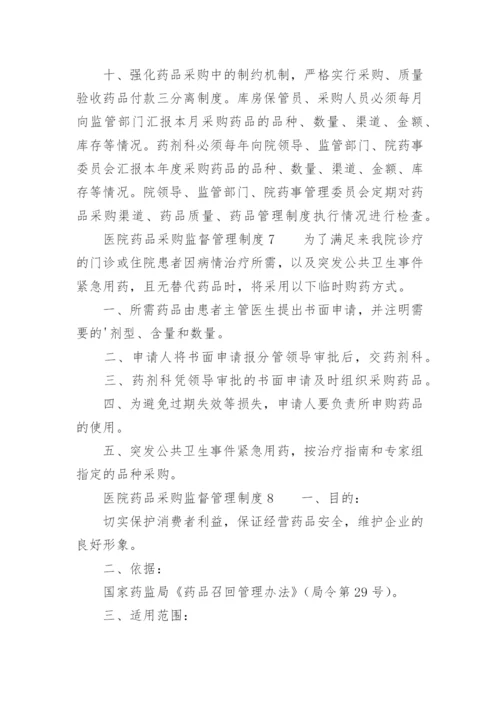 十、强化药品采购中的制约机制，严格实行采购、质量验收药品付款三分离制度。库房保管员、采购人员必须每月向监管部门汇报本月采购药品的品种、数量、渠道、金额、库存等情况。药剂科必须每年向院领导、监管部门、院药事委员会汇报本年度采购药品的品种、数量、渠道、金额、库存等情况。院领导、监管部门、院药事管理委员会定期对药品采购渠道、药品质量、药品管理制度执行情况进行检查。

医院药品采购监督管理制度 7　　为了满足来我院诊疗的门诊或住院患者因病情治疗所需，以及突发公共卫生事件紧急用药，且无替代药品时，将采用以下临时购药方式。

一、所需药品由患者主管医生提出书面申请，并注明需要的'剂型、含量和数量。

二、申请人将书面申请报分管领导审批后，交药剂科。

三、药剂科凭领导审批的书面申请及时组织采购药品。

四、为避免过期失效等损失，申请人要负责所申购药品的使用。

五、突发公共卫生事件紧急用药，按治疗指南和专家组指定的品种采购。

医院药品采购监督管理制度 8　　一、目的：

切实保护消费者利益，保证经营药品安全，维护企业的良好形象。

二、依据：

国家药监局《药品召回管理办法》(局令第 29 号)。

三、适用范围：